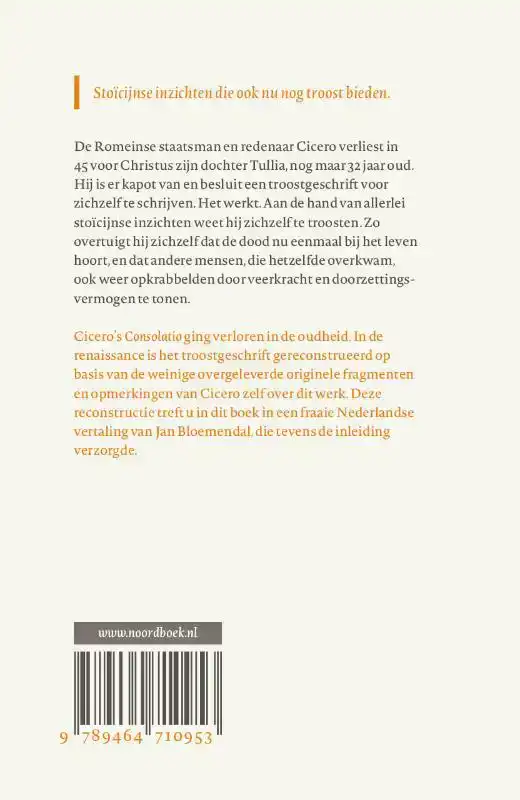 Stoïcijnse inzichten die ook nu nog troost bieden.

De Romeinse staatsman en redenaar Cicero verliest in 45 voor Christus zijn dochter Tullia, nog maar 32 jaar oud. Hij is er kapot van en besluit een troostgeschrift voor zichzelf te schrijven. Het werkt. Aan de hand van allerlei stoïcijnse inzichten weet hij zichzelf te troosten. Zo overtuigt hij zichzelf dat de dood nu eenmaal bij het leven hoort, en dat andere mensen, die hetzelfde overkwam, ook weer opkrabbelden door veerkracht en doorzettingsvermogen te tonen.

Cicero's Consolatio ging verloren in de oudheid. In de renaissance is het troostgeschrift gereconstrueerd op basis van de weinige overgeleverde originele fragmenten en opmerkingen van Cicero zelf over dit werk. Deze reconstructie treft u in dit boek in een fraaie Nederlandse vertaling van Jan Bloemendal, die tevens de inleiding verzorgde.

www.noordboek.nl

9 789464 710953